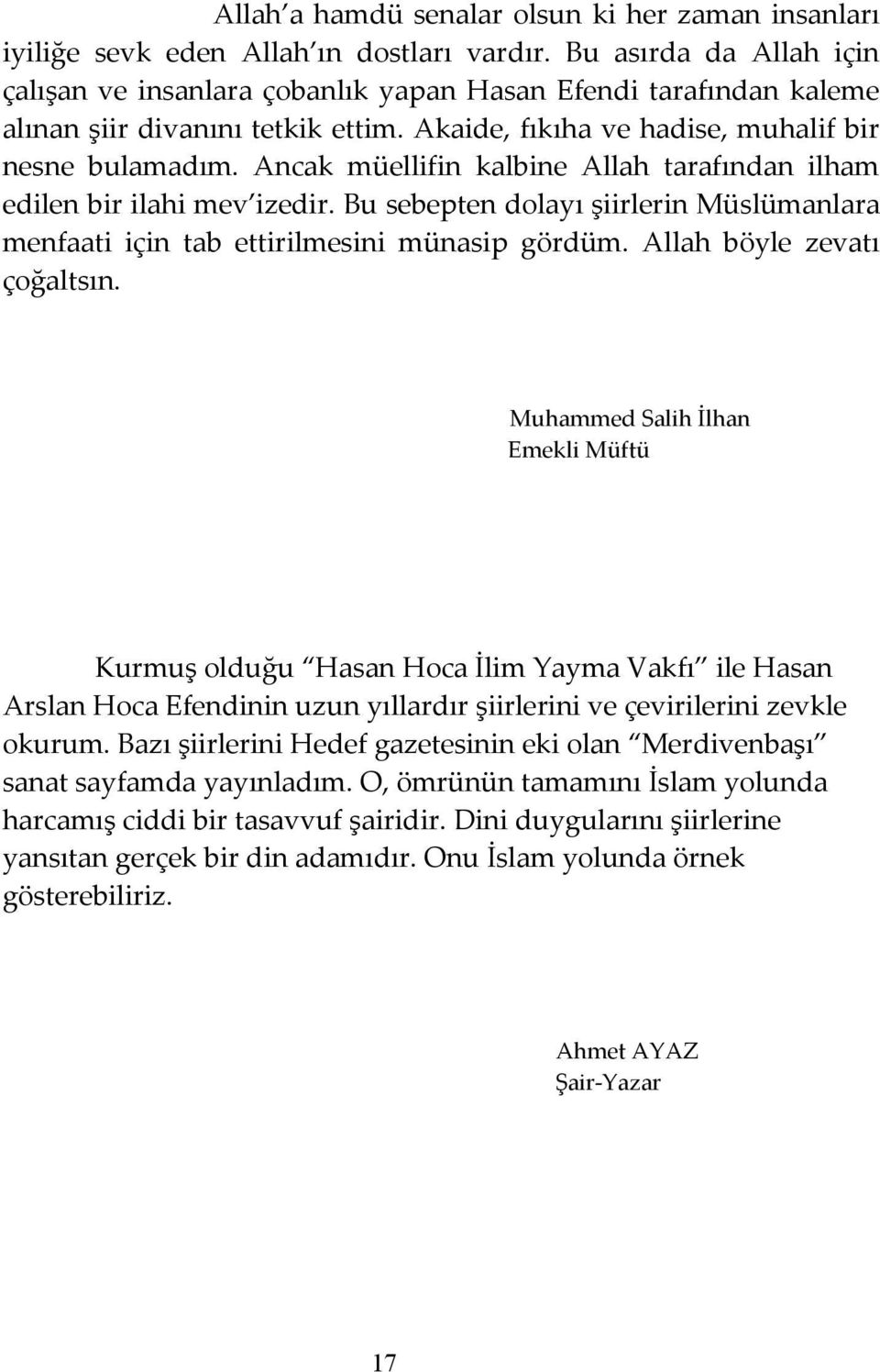 Allah'a hamdü senalar olsun ki her zaman insanları iyiliğe sevk eden Allah'ın dostları vardır. Bu asırda da Allah için çalışan ve insanlara çobanlık yapan Hasan Efendi tarafından kaleme alınan şiir divanını tetkik ettim. Akaide, fıkıha ve hadise, muhalif bir nesne bulamadım. Ancak müellifin kalbine Allah tarafından ilham edilen bir ilahi mev'izedir. Bu sebepten dolayı şiirlerin Müslümanlara menfaati için tab ettirilmesini münasip gördüm. Allah böyle zevatı çoğaltsın.

Muhammed Salih İlhan
Emekli Müftü

Kurmuş olduğu "Hasan Hoca İlim Yayma Vakfı" ile Hasan Arslan Hoca Efendinin uzun yıllardır şiirlerini ve çevirilerini zevkle okurum. Bazı şiirlerini Hedef gazetesinin eki olan "Merdivenbaşı" sanat sayfamda yayınladım. O, ömrünün tamamını İslam yolunda harcamış ciddi bir tasavvuf şairidir. Dini duygularını şiirlerine yansıtan gerçek bir din adamıdır. Onu İslam yolunda örnek gösterebiliriz.

Ahmet AYAZ
Şair-Yazar

17